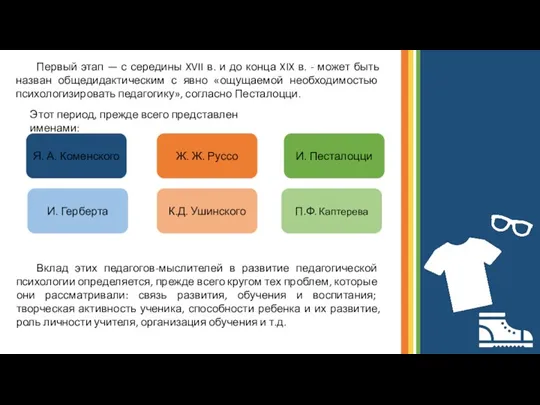 Первый этап — с середины XVII в. и до конца XIX в. - может быть назван общедидактическим с явно «ощущаемой необходимостью психологизировать педагогику», согласно Песталоцци.

Этот период, прежде всего представлен именами:

Я. А. Коменского

Ж. Ж. Руссо

И. Песталоцци

И. Герберта

К.Д. Ушинского

П.Ф. Каптерева

Вклад этих педагогов-мыслителей в развитие педагогической психологии определяется, прежде всего кругом тех проблем, которые они рассматривали: связь развития, обучения и воспитания; творческая активность ученика, способности ребенка и их развитие, роль личности учителя, организация обучения и т.д.